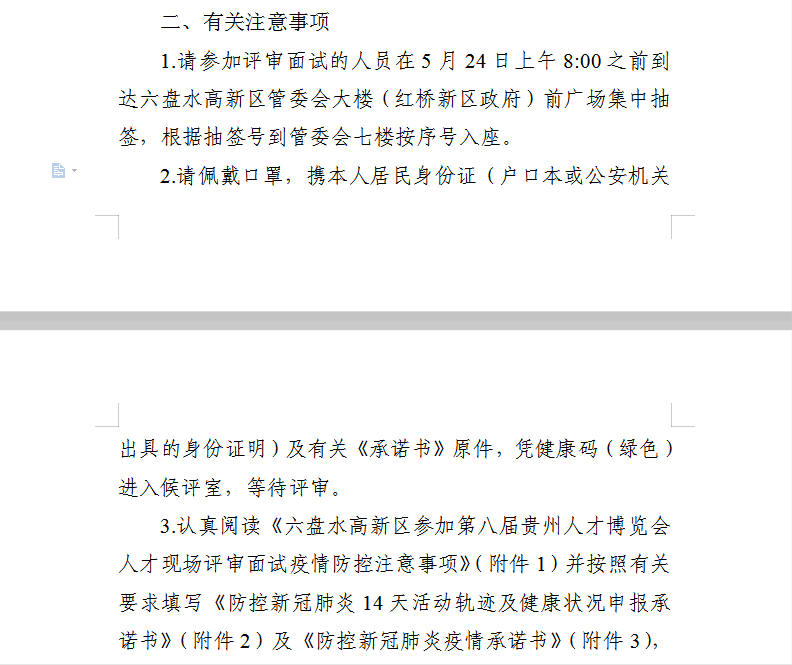 二、有关注意事项

1.请参加评审面试的人员在 5 月 24 日上午 8:00 之前到达六盘水高新区管委会大楼（红桥新区政府）前广场集中抽签，根据抽签号到管委会七楼按序号入座。

2.请佩戴口罩，携本人居民身份证（户口本或公安机关出具的身份证明）及有关《承诺书》原件，凭健康码（绿色）进入候评室，等待评审。

3.认真阅读《六盘水高新区参加第八届贵州人才博览会人才现场评审面试疫情防控注意事项》（附件 1）并按照有关要求填写《防控新冠肺炎 14 天活动轨迹及健康状况申报承诺书》（附件 2）及《防控新冠肺炎疫情承诺书》（附件 3），